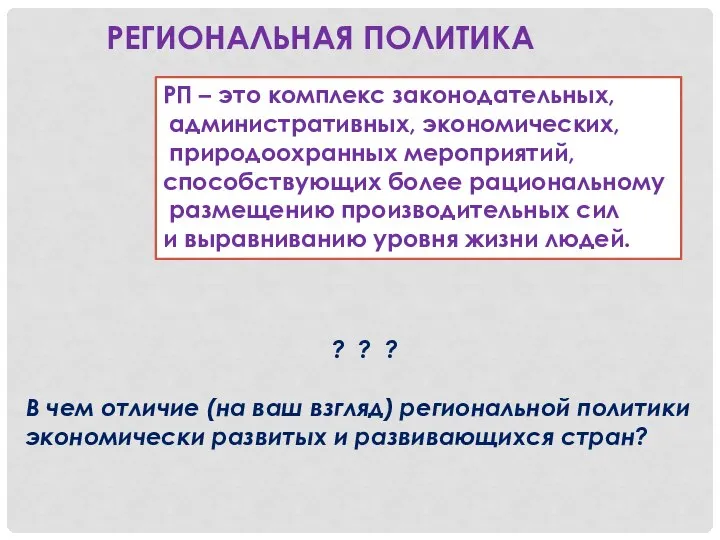 РЕГИОНАЛЬНАЯ ПОЛИТИКА

РП – это комплекс законодательных, административных, экономических, природоохранных мероприятий, способствующих более рациональному размещению производительных сил и выравниванию уровня жизни людей.

? ? ?

В чем отличие (на ваш взгляд) региональной политики экономически развитых и развивающихся стран?